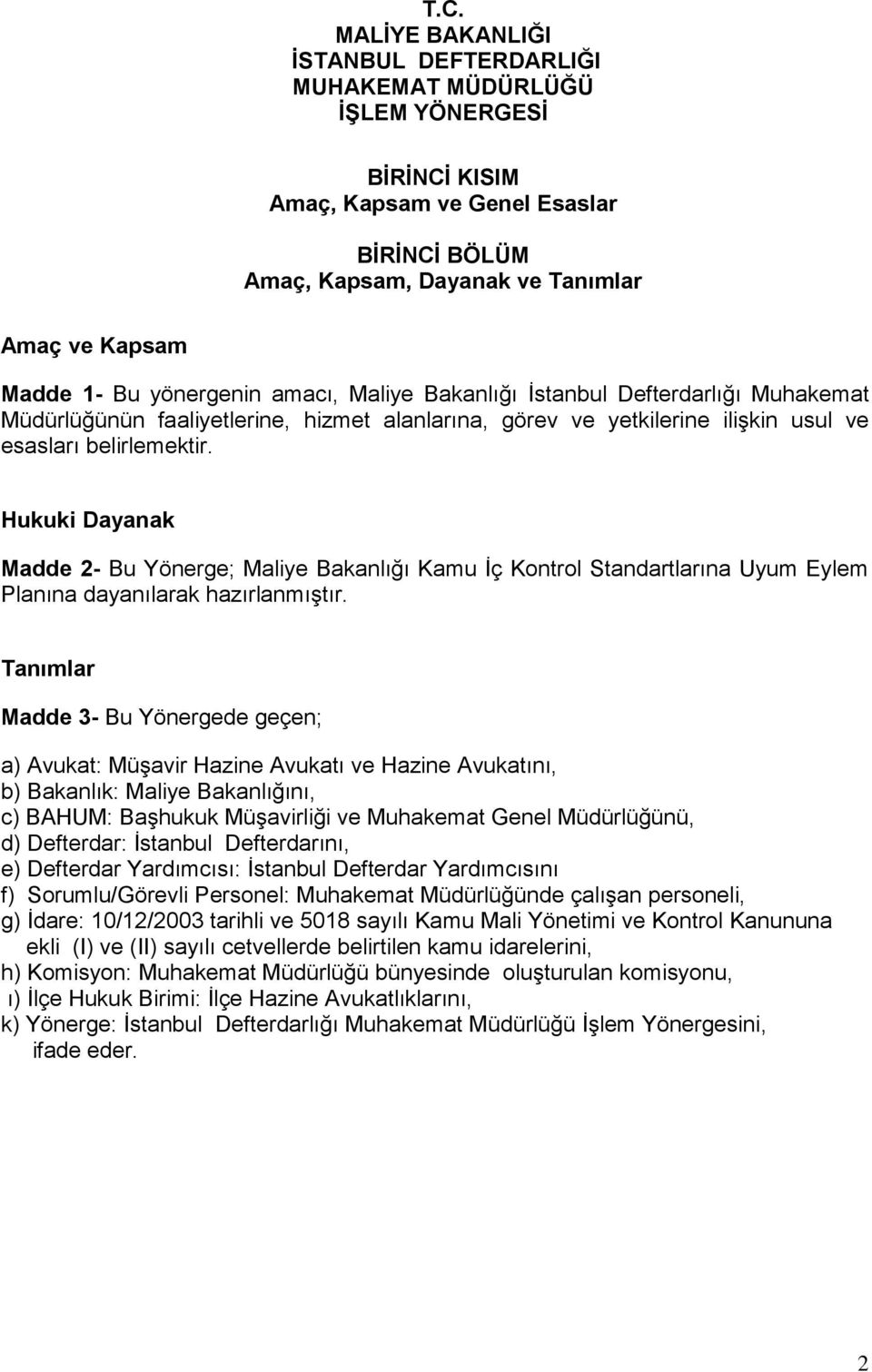 T.C.
MALİYE BAKANLIĞI
İSTANBUL DEFTERDARLIĞI
MUHAKEMAT MÜDÜRLÜĞÜ
İŞLEM YÖNERGESİ

BİRİNCİ KISIM
Amaç, Kapsam ve Genel Esaslar

BİRİNCİ BÖLÜM
Amaç, Kapsam, Dayanak ve Tanımlar

Amaç ve Kapsam

Madde 1- Bu yönergenin amacı, Maliye Bakanlığı İstanbul Defterdarlığı Muhakemat Müdürlüğünün faaliyetlerine, hizmet alanlarına, görev ve yetkilerine ilişkin usul ve esasları belirlemektir.

Hukuki Dayanak

Madde 2- Bu Yönerge; Maliye Bakanlığı Kamu İç Kontrol Standartlarına Uyum Eylem Planına dayanılarak hazırlanmıştır.

Tanımlar

Madde 3- Bu Yönergede geçen;

a) Avukat: Müşavir Hazine Avukatı ve Hazine Avukatını,
b) Bakanlık: Maliye Bakanlığını,
c) BAHUM: Başhukuk Müşavirliği ve Muhakemat Genel Müdürlüğünü,
d) Defterdar: İstanbul Defterdarını,
e) Defterdar Yardımcısı: İstanbul Defterdar Yardımcısını
f) Sorumlu/Görevli Personel: Muhakemat Müdürlüğünde çalışan personeli,
g) İdare: 10/12/2003 tarihli ve 5018 sayılı Kamu Mali Yönetimi ve Kontrol Kanununa ekli (I) ve (II) sayılı cetvellerde belirtilen kamu idarelerini,
h) Komisyon: Muhakemat Müdürlüğü bünyesinde oluşturulan komisyonu,
ı) İlçe Hukuk Birimi: İlçe Hazine Avukatlıklarını,
k) Yönerge: İstanbul Defterdarlığı Muhakemat Müdürlüğü İşlem Yönergesini,
ifade eder.

2